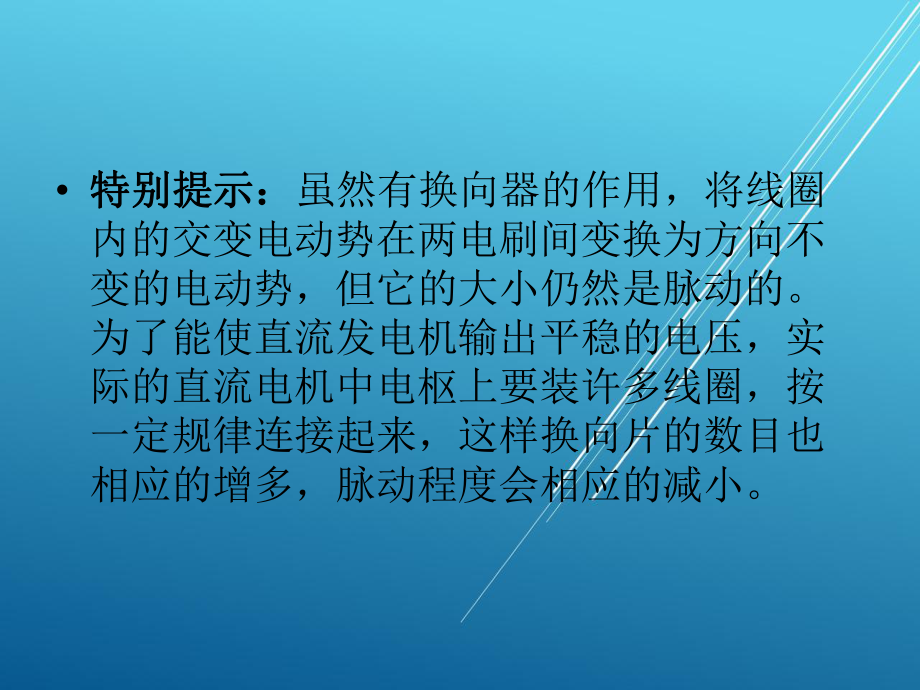 • 特别提示：虽然有换向器的作用，将线圈内的交变电动势在两电刷间变换为方向不变的电动势，但它的大小仍然是脉动的。为了能使直流发电机输出平稳的电压，实际的直流电机中电枢上要装许多线圈，按一定规律连接起来，这样换向片的数目也相应的增多，脉动程度会相应的减小。